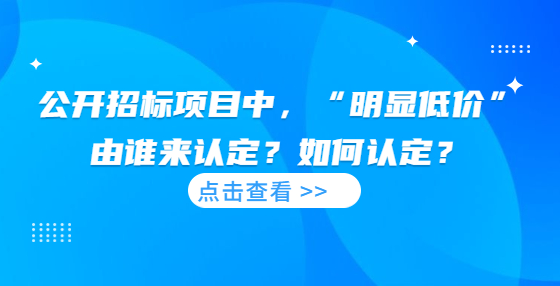 公开招标项目中，“明显低价”由谁来认定？如何认定？

点击查看 >>